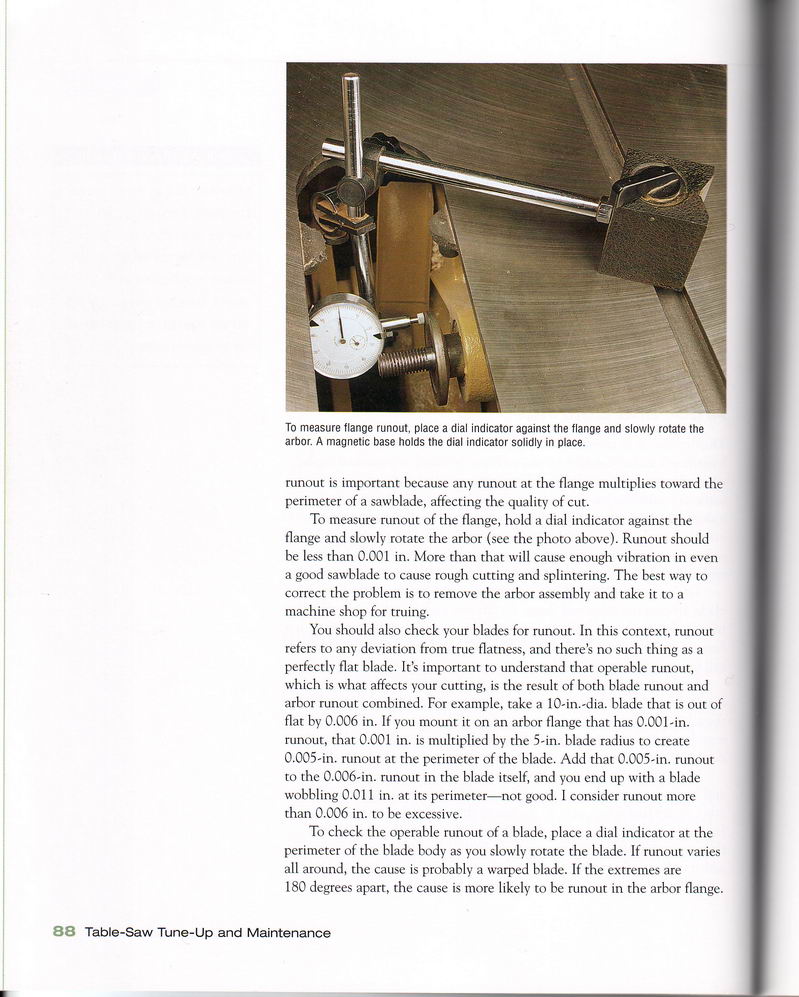 To measure flange runout, place a dial indicator against the flange and slowly rotate the arbor. A magnetic base holds the dial indicator solidly in place.

runout is important because any runout at the flange multiplies toward the perimeter of a sawblade, affecting the quality of cut.

To measure runout of the flange, hold a dial indicator against the flange and slowly rotate the arbor (see the photo above). Runout should be less than 0.001 in. More than that will cause enough vibration in even a good sawblade to cause rough cutting and splintering. The best way to correct the problem is to remove the arbor assembly and take it to a machine shop for truing.

You should also check your blades for runout. In this context, runout refers to any deviation from true flatness, and there's no such thing as a perfectly flat blade. It's important to understand that operable runout, which is what affects your cutting, is the result of both blade runout and arbor runout combined. For example, take a 10-in.-dia. blade that is out of flat by 0.006 in. If you mount it on an arbor flange that has 0.001-in. runout, that 0.001 in. is multiplied by the 5-in. blade radius to create 0.005-in. runout at the perimeter of the blade. Add that 0.005-in. runout to the 0.006-in. runout in the blade itself, and you end up with a blade wobbling 0.011 in. at its perimeter—not good. I consider runout more than 0.006 in. to be excessive.

To check the operable runout of a blade, place a dial indicator at the perimeter of the blade body as you slowly rotate the blade. If runout varies all around, the cause is probably a warped blade. If the extremes are 180 degrees apart, the cause is more likely to be runout in the arbor flange.

88 Table-Saw Tune-Up and Maintenance